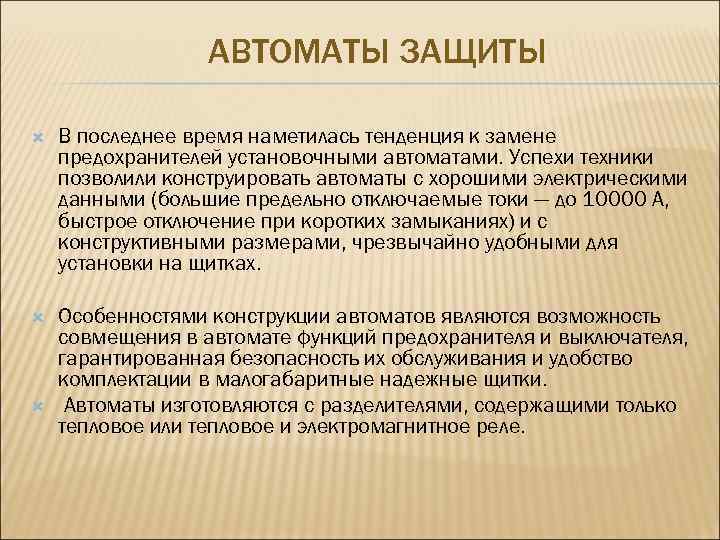 АВТОМАТЫ ЗАЩИТЫ

В последнее время наметилась тенденция к замене предохранителей установочными автоматами. Успехи техники позволили конструировать автоматы с хорошими электрическими данными (большие предельно отключаемые токи — до 10000 А, быстрое отключение при коротких замыканиях) и с конструктивными размерами, чрезвычайно удобными для установки на щитках.

Особенностями конструкции автоматов являются возможность совмещения в автомате функций предохранителя и выключателя, гарантированная безопасность их обслуживания и удобство комплектации в малогабаритные надежные щитки.

Автоматы изготовляются с разделителями, содержащими только тепловое или тепловое и электромагнитное реле.